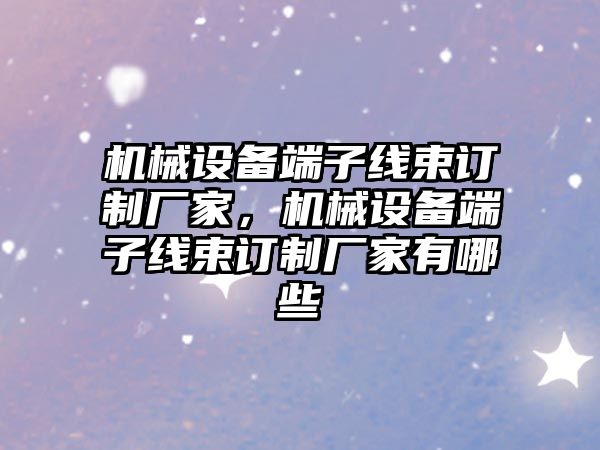 机械设备端子线束订制厂家，机械设备端子线束订制厂家有哪些